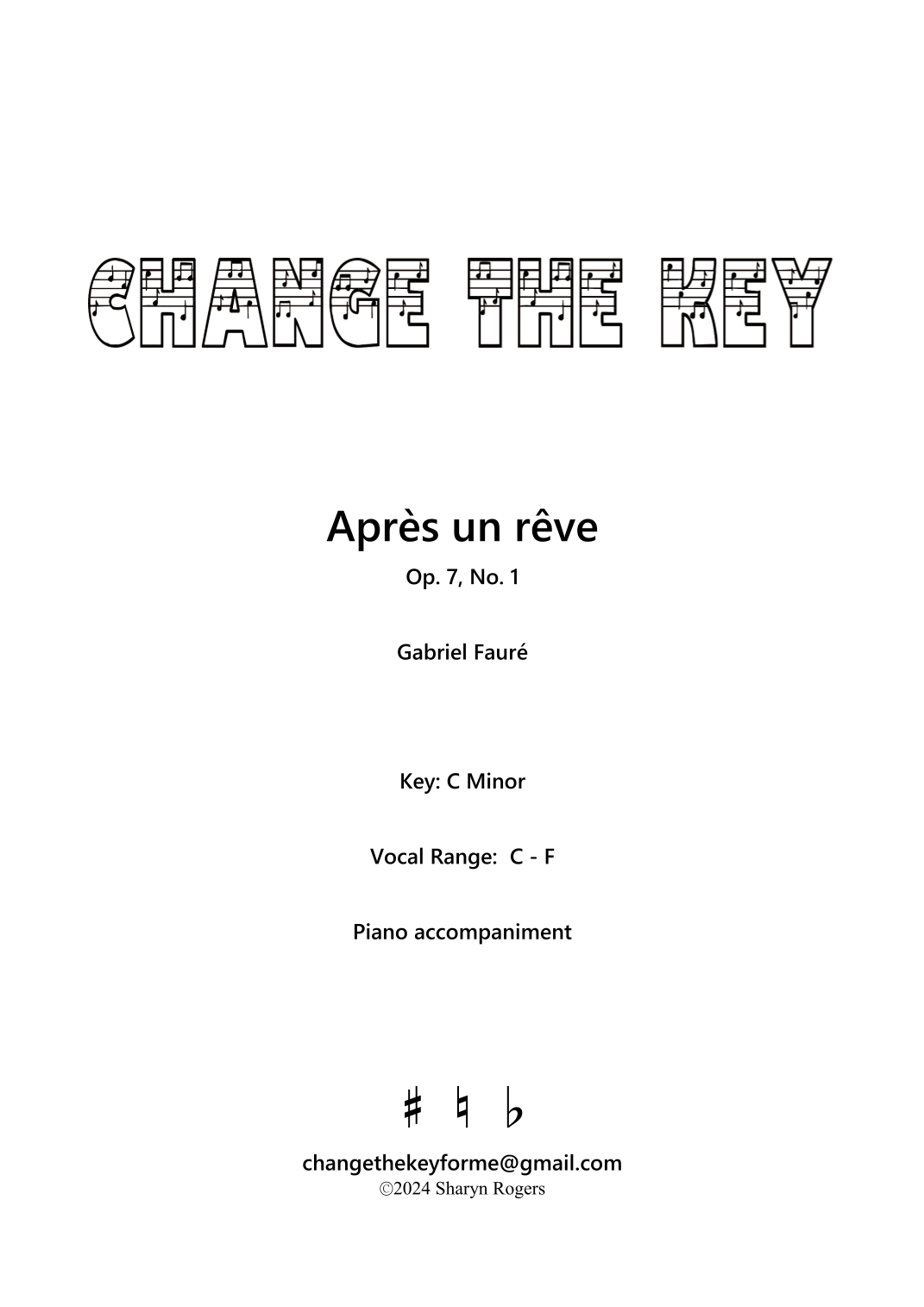 CHANGE THE KEY

Après un rêve

Op. 7, No. 1

Gabriel Fauré

Key: C Minor

Vocal Range: C - F

Piano accompaniment

♯ ♮ ♭

changethekeyforme@gmail.com

©2024 Sharyn Rogers